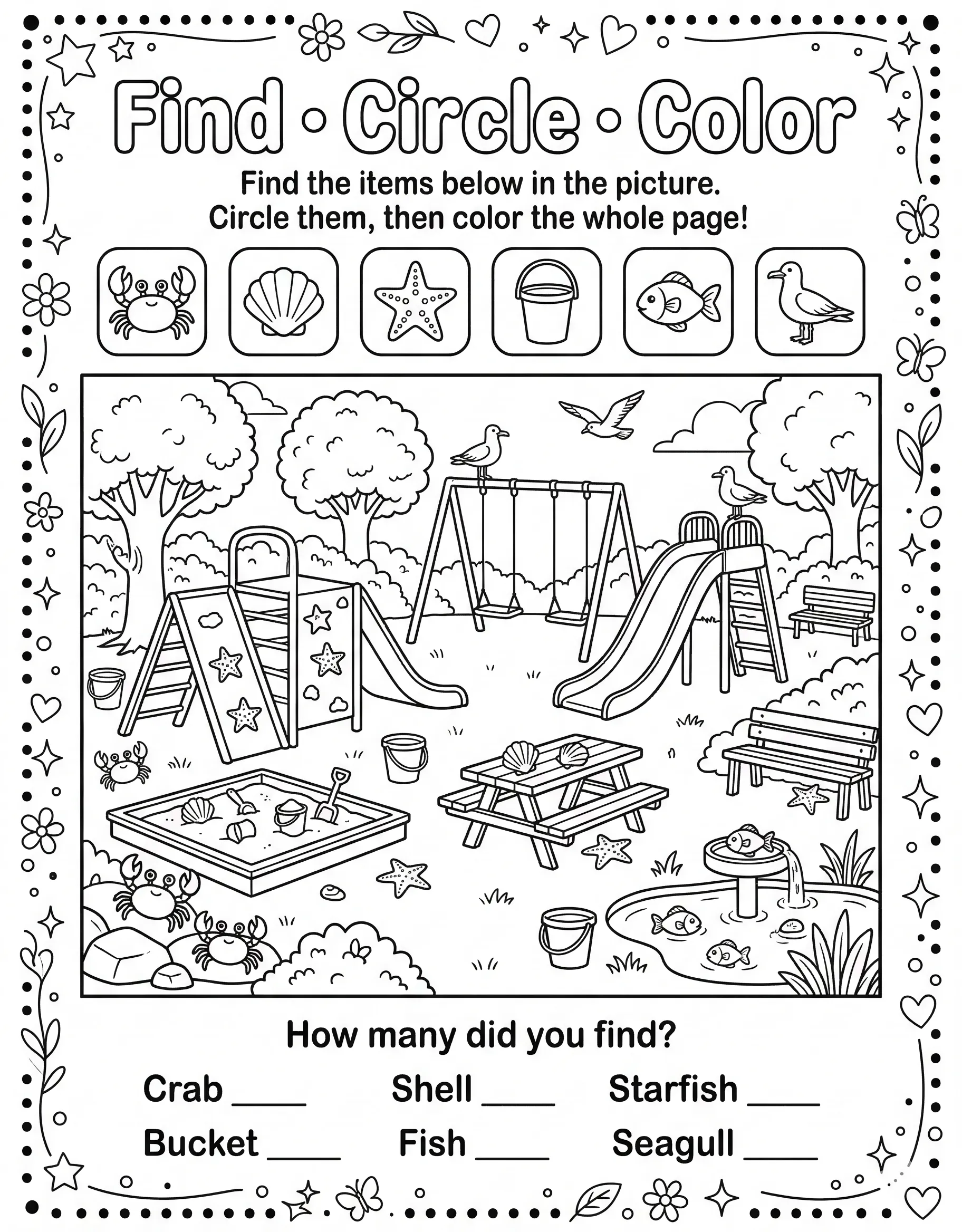 Find • Circle • Color

Find the items below in the picture.
Circle them, then color the whole page!

How many did you find?

Crab ____ Shell ____ Starfish ____

Bucket ____ Fish ____ Seagull ____